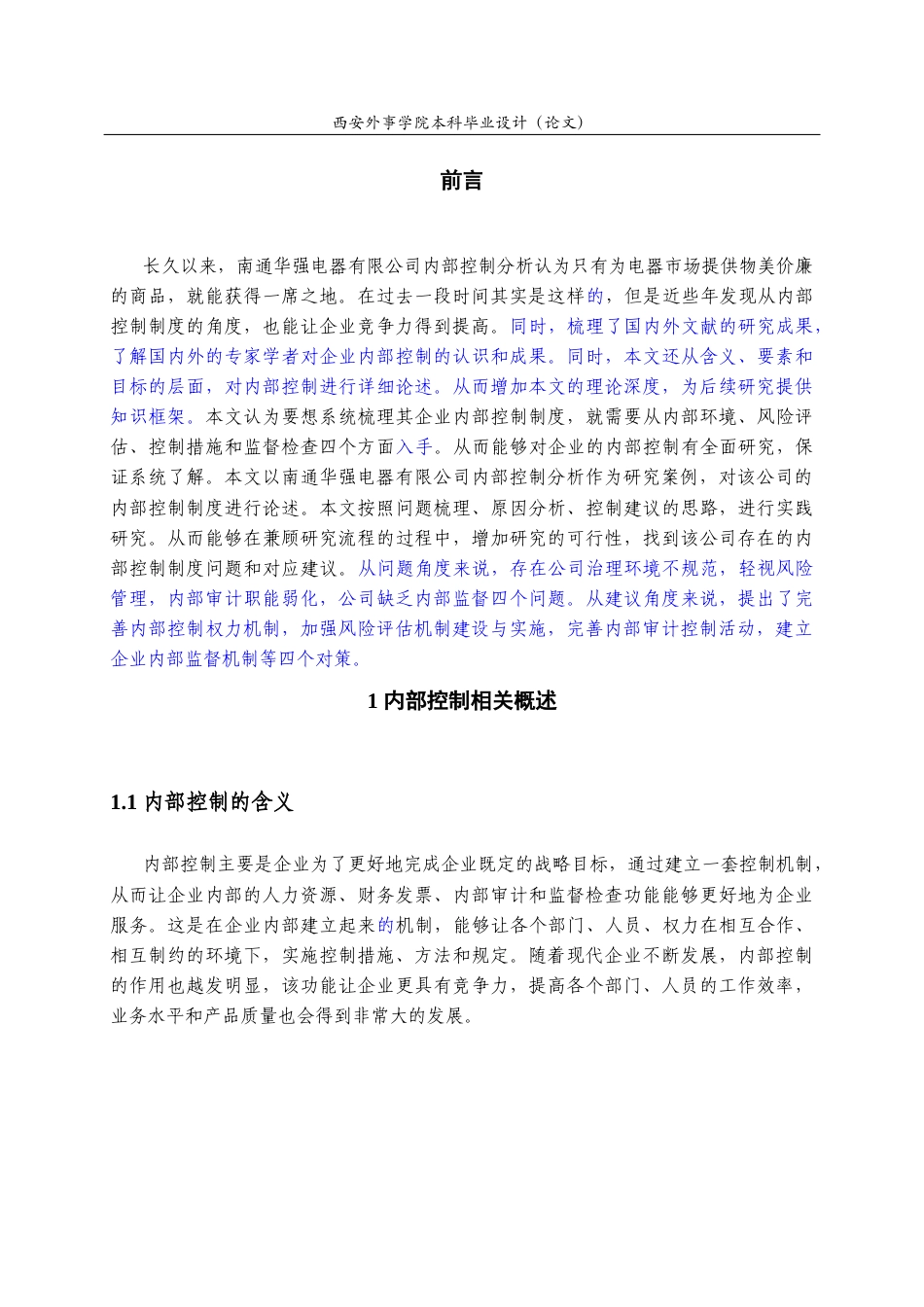 西安外事学院本科毕业设计（论文）

前言

长久以来，南通华强电器有限公司内部控制分析认为只有为电器市场提供物美价廉的商品，就能获得一席之地。在过去一段时间其实是这样的，但是近些年发现从内部控制制度的角度，也能让企业竞争力得到提高。同时，梳理了国内外文献的研究成果，了解国内外的专家学者对企业内部控制的认识和成果。同时，本文还从含义、要素和目标的层面，对内部控制进行详细论述。从而增加本文的理论深度，为后续研究提供知识框架。本文认为要想系统梳理其企业内部控制制度，就需要从内部环境、风险评估、控制措施和监督检查四个方面入手。从而能够对企业的内部控制有全面研究，保证系统了解。本文以南通华强电器有限公司内部控制分析作为研究案例，对该公司的内部控制制度进行论述。本文按照问题梳理、原因分析、控制建议的思路，进行实践研究。从而能够在兼顾研究流程的过程中，增加研究的可行性，找到该公司存在的内部控制制度问题和对应建议。从问题角度来说，存在公司治理环境不规范，轻视风险管理，内部审计职能弱化，公司缺乏内部监督四个问题。从建议角度来说，提出了完善内部控制权力机制，加强风险评估机制建设与实施，完善内部审计控制活动，建立企业内部监督机制等四个对策。

1 内部控制相关概述

1.1 内部控制的含义

内部控制主要是企业为了更好地完成企业既定的战略目标，通过建立一套控制机制，从而让企业内部的人力资源、财务发票、内部审计和监督检查功能能够更好地为企业服务。这是在企业内部建立起来的机制，能够让各个部门、人员、权力在相互合作、相互制约的环境下，实施控制措施、方法和规定。随着现代企业不断发展，内部控制的作用也越发明显，该功能让企业更具有竞争力，提高各个部门、人员的工作效率，业务水平和产品质量也会得到非常大的发展。